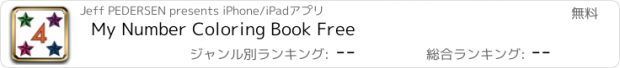 4

Jeff PEDERSEN presents iPhone/iPadアプリ

無料

My Number Coloring Book Free

ジャンル別ランキング: --

総合ランキング: --